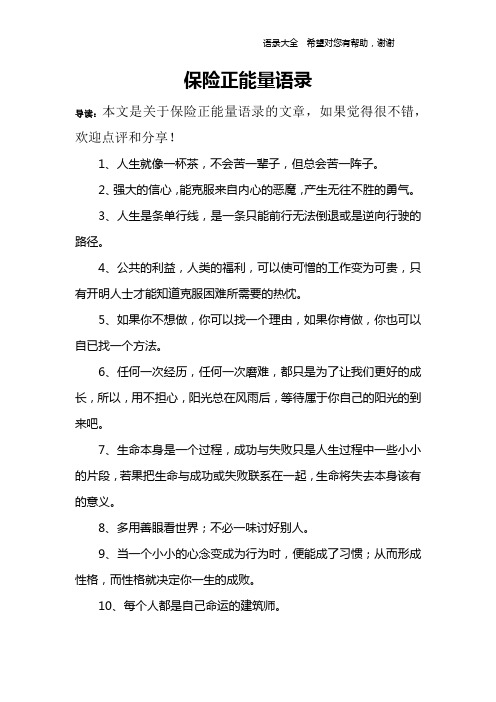 语录大全　希望对您有帮助，谢谢

保险正能量语录

导读：本文是关于保险正能量语录的文章，如果觉得很不错，欢迎点评和分享！

1、人生就像一杯茶，不会苦一辈子，但总会苦一阵子。

2、强大的信心，能克服来自内心的恶魔，产生无往不胜的勇气。

3、人生是条单行线，是一条只能前行无法倒退或是逆向行驶的路径。

4、公共的利益，人类的福利，可以使可憎的工作变为可贵，只有开明人士才能知道克服困难所需要的热忱。

5、如果你不想做，你可以找一个理由，如果你肯做，你也可以自已找一个方法。

6、任何一次经历，任何一次磨难，都只是为了让我们更好的成长，所以，用不担心，阳光总在风雨后，等待属于你自己的阳光的到来吧。

7、生命本身是一个过程，成功与失败只是人生过程中一些小小的片段，若果把生命与成功或失败联系在一起，生命将失去本身该有的意义。

8、多用善眼看世界；不必一味讨好别人。

9、当一个小小的心念变成为行为时，便能成了习惯；从而形成性格，而性格就决定你一生的成败。

10、每个人都是自己命运的建筑师。